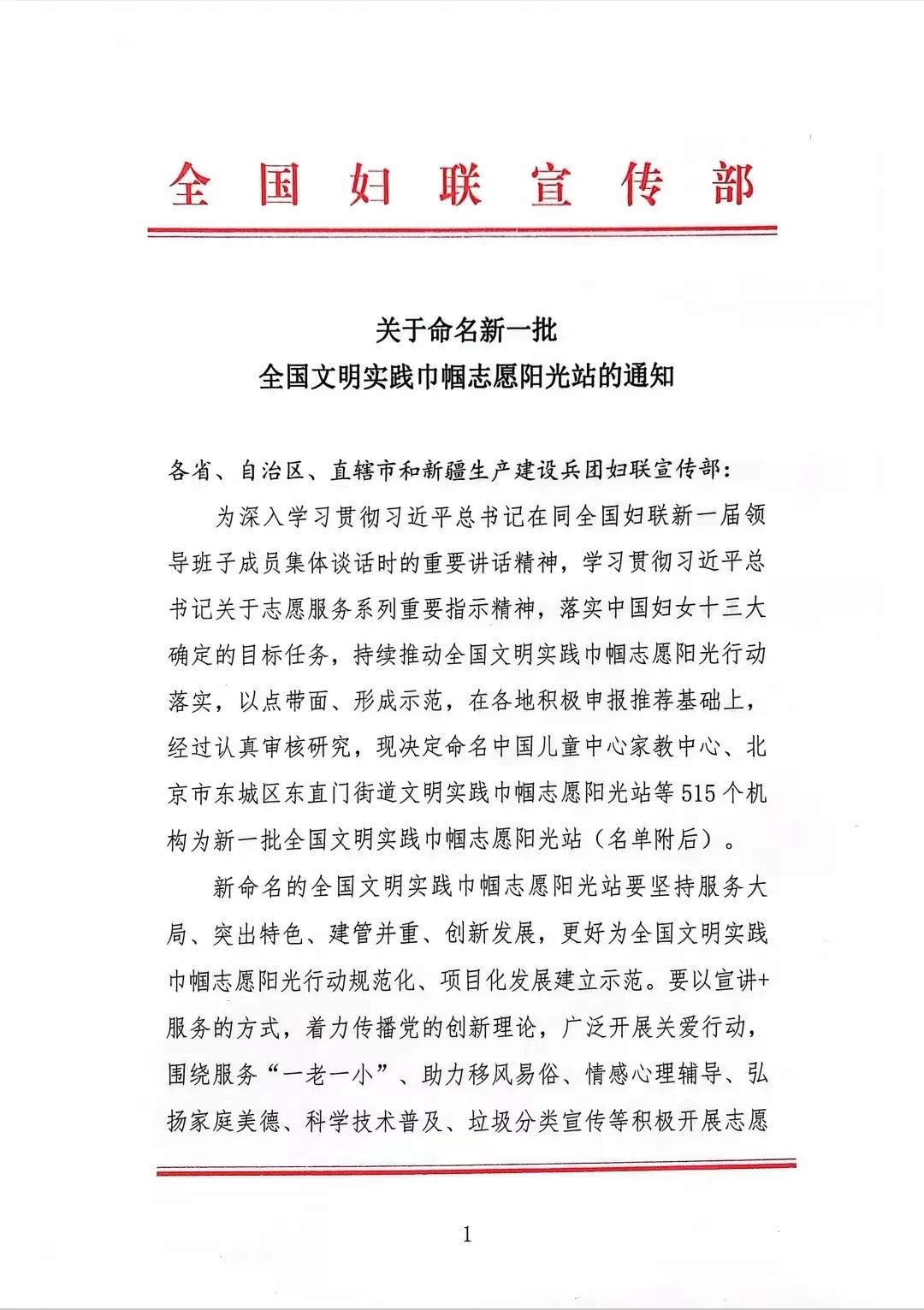 全国妇联宣传部

关于命名新一批
全国文明实践巾帼志愿阳光站的通知

各省、自治区、直辖市和新疆生产建设兵团妇联宣传部：

为深入学习贯彻习近平总书记在同全国妇联新一届领导班子成员集体谈话时的重要讲话精神，学习贯彻习近平总书记关于志愿服务系列重要指示精神，落实中国妇女十三大确定的目标任务，持续推动全国文明实践巾帼志愿阳光行动落实，以点带面、形成示范，在各地积极申报推荐基础上，经过认真审核研究，现决定命名中国儿童中心家教中心、北京市东城区东直门街道文明实践巾帼志愿阳光站等515个机构为新一批全国文明实践巾帼志愿阳光站（名单附后）。

新命名的全国文明实践巾帼志愿阳光站要坚持服务大局、突出特色、建管并重、创新发展，更好为全国文明实践巾帼志愿阳光行动规范化、项目化发展建立示范。要以宣讲+服务的方式，着力传播党的创新理论，广泛开展关爱行动，围绕服务“一老一小”、助力移风易俗、情感心理辅导、弘扬家庭美德、科学技术普及、垃圾分类宣传等积极开展志愿

1